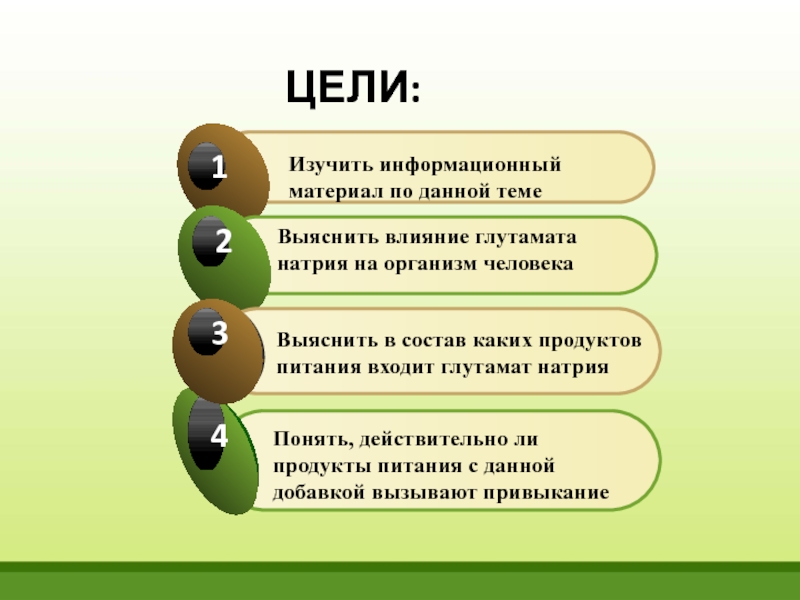 ЦЕЛИ:

1

Изучить информационный материал по данной теме

2

Выяснить влияние глутамата натрия на организм человека

3

Выяснить в состав каких продуктов питания входит глутамат натрия

4

Понять, действительно ли продукты питания с данной добавкой вызывают привыкание